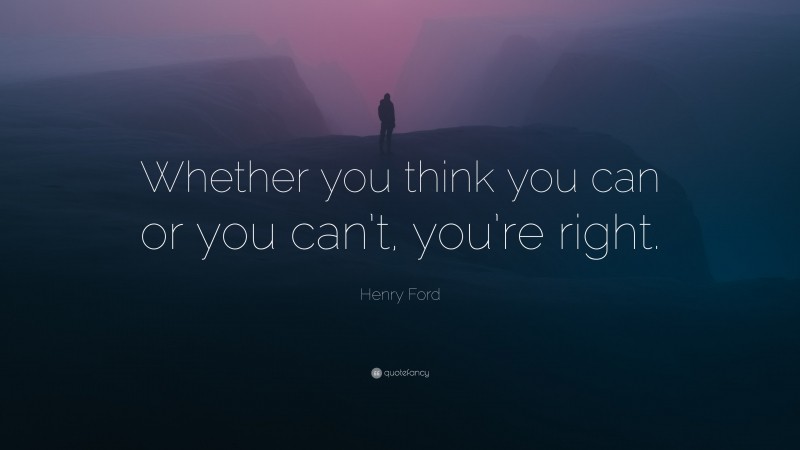 Whether you think you can or you can't, you're right.

Henry Ford

quotefancy